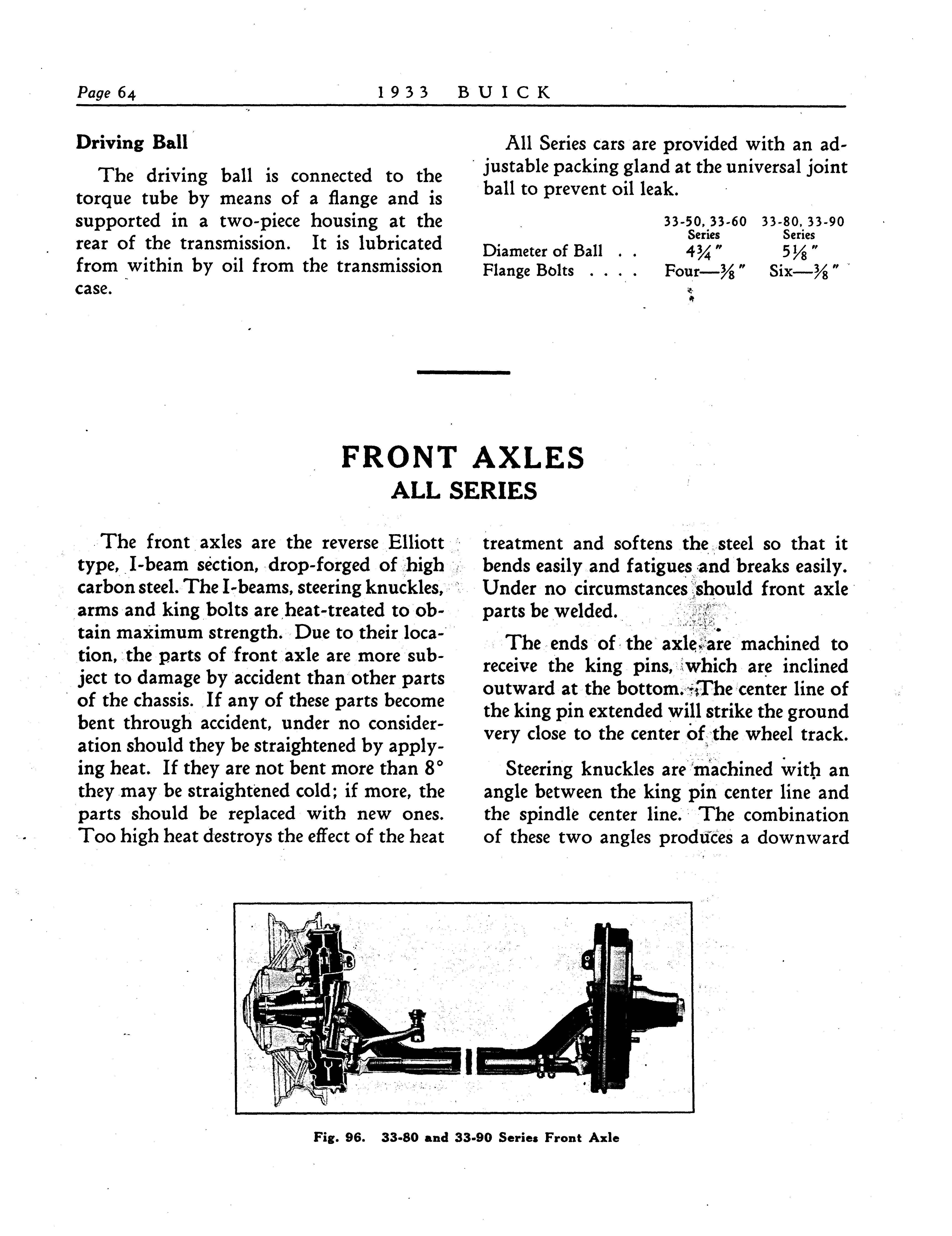 Page 64 1933 BUICK

Driving Ball

The driving ball is connected to the torque tube by means of a flange and is supported in a two-piece housing at the rear of the transmission. It is lubricated from within by oil from the transmission case.

All Series cars are provided with an adjustable packing gland at the universal joint ball to prevent oil leak.

| | 33-50, 33-60 Series | 33-80, 33-90 Series |
|---|---|---|
| Diameter of Ball . . | $4\frac{3}{4}$" | $5\frac{1}{8}$" |
| Flange Bolts . . . . | Four—$\frac{3}{8}$" | Six—$\frac{3}{8}$" |

FRONT AXLES
ALL SERIES

The front axles are the reverse Elliott type, I-beam section, drop-forged of high carbon steel. The I-beams, steering knuckles, arms and king bolts are heat-treated to obtain maximum strength. Due to their location, the parts of front axle are more subject to damage by accident than other parts of the chassis. If any of these parts become bent through accident, under no consideration should they be straightened by applying heat. If they are not bent more than 8° they may be straightened cold; if more, the parts should be replaced with new ones. Too high heat destroys the effect of the heat treatment and softens the steel so that it bends easily and fatigues and breaks easily. Under no circumstances should front axle parts be welded.

The ends of the axle are machined to receive the king pins, which are inclined outward at the bottom. The center line of the king pin extended will strike the ground very close to the center of the wheel track.

Steering knuckles are machined with an angle between the king pin center line and the spindle center line. The combination of these two angles produces a downward

Fig. 96. 33-80 and 33-90 Series Front Axle